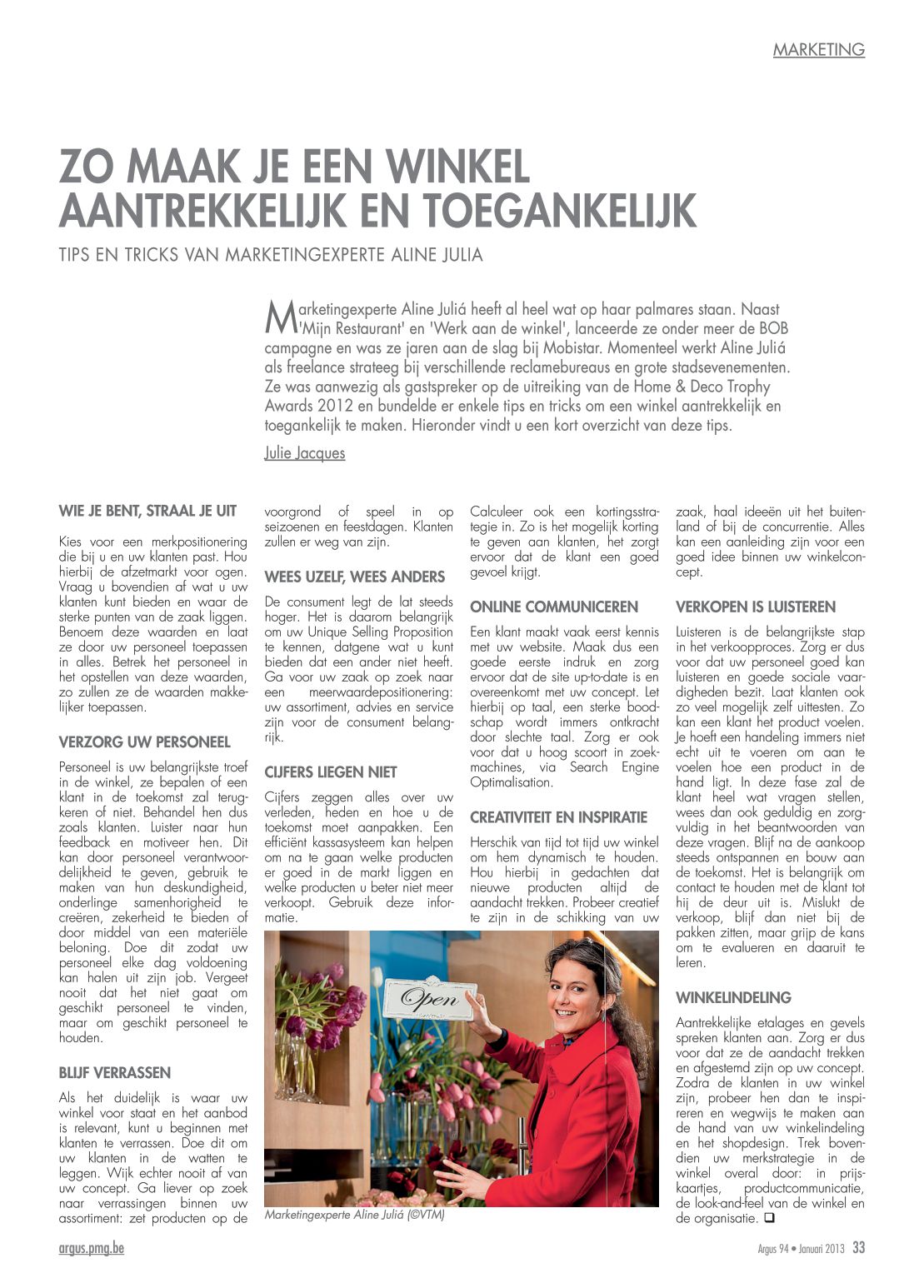 MARKETING

ZO MAAK JE EEN WINKEL AANTREKKELIJK EN TOEGANKELIJK

TIPS EN TRICKS VAN MARKETINGEXPERTE ALINE JULIA

Marketingexperte Aline Juliá heeft al heel wat op haar palmares staan. Naast 'Mijn Restaurant' en 'Werk aan de winkel', lanceerde ze onder meer de BOB campagne en was ze jaren aan de slag bij Mobistar. Momenteel werkt Aline Juliá als freelance strateeg bij verschillende reclamebureaus en grote stadsevenementen. Ze was aanwezig als gastspreker op de uitreiking van de Home & Deco Trophy Awards 2012 en bundelde er enkele tips en tricks om een winkel aantrekkelijk en toegankelijk te maken. Hieronder vindt u een kort overzicht van deze tips.

Julie Jacques

WIE JE BENT, STRAAL JE UIT

Kies voor een merkpositionering die bij u en uw klanten past. Hou hierbij de afzetmarkt voor ogen. Vraag u bovendien af wat u uw klanten kunt bieden en waar de sterke punten van de zaak liggen. Benoem deze waarden en laat ze door uw personeel toepassen in alles. Betrek het personeel in het opstellen van deze waarden, zo zullen ze de waarden makkelijker toepassen.

VERZORG UW PERSONEEL

Personeel is uw belangrijkste troef in de winkel, ze bepalen of een klant in de toekomst zal terugkeren of niet. Behandel hen dus zoals klanten. Luister naar hun feedback en motiveer hen. Dit kan door personeel verantwoordelijkheid te geven, gebruik te maken van hun deskundigheid, onderlinge samenhorigheid te creëren, zekerheid te bieden of door middel van een materiële beloning. Doe dit zodat uw personeel elke dag voldoening kan halen uit zijn job. Vergeet nooit dat het niet gaat om geschikt personeel te vinden, maar om geschikt personeel te houden.

BLIJF VERRASSEN

Als het duidelijk is waar uw winkel voor staat en het aanbod is relevant, kunt u beginnen met klanten te verrassen. Doe dit om uw klanten in de watten te leggen. Wijk echter nooit af van uw concept. Ga liever op zoek naar verrassingen binnen uw assortiment: zet producten op de voorgrond of speel in op seizoenen en feestdagen. Klanten zullen er weg van zijn.

WEES UZELF, WEES ANDERS

De consument legt de lat steeds hoger. Het is daarom belangrijk om uw Unique Selling Proposition te kennen, datgene wat u kunt bieden dat een ander niet heeft. Ga voor uw zaak op zoek naar een meerwaardepositionering: uw assortiment, advies en service zijn voor de consument belangrijk.

CIJFERS LIEGEN NIET

Cijfers zeggen alles over uw verleden, heden en hoe u de toekomst moet aanpakken. Een efficiënt kassasysteem kan helpen om na te gaan welke producten er goed in de markt liggen en welke producten u beter niet meer verkoopt. Gebruik deze informatie.

Calculeer ook een kortingsstrategie in. Zo is het mogelijk korting te geven aan klanten, het zorgt ervoor dat de klant een goed gevoel krijgt.

ONLINE COMMUNICEREN

Een klant maakt vaak eerst kennis met uw website. Maak dus een goede eerste indruk en zorg ervoor dat de site up-to-date is en overeenkomt met uw concept. Let hierbij op taal, een sterke boodschap wordt immers ontkracht door slechte taal. Zorg er ook voor dat u hoog scoort in zoekmachines, via Search Engine Optimalisation.

CREATIVITEIT EN INSPIRATIE

Herschik van tijd tot tijd uw winkel om hem dynamisch te houden. Hou hierbij in gedachten dat nieuwe producten altijd de aandacht trekken. Probeer creatief te zijn in de schikking van uw zaak, haal ideeën uit het buitenland of bij de concurrentie. Alles kan een aanleiding zijn voor een goed idee binnen uw winkelconcept.

VERKOPEN IS LUISTEREN

Luisteren is de belangrijkste stap in het verkoopproces. Zorg er dus voor dat uw personeel goed kan luisteren en goede sociale vaardigheden bezit. Laat klanten ook zo veel mogelijk zelf uittesten. Zo kan een klant het product voelen. Je hoeft een handeling immers niet echt uit te voeren om aan te voelen hoe een product in de hand ligt. In deze fase zal de klant heel wat vragen stellen, wees dan ook geduldig en zorgvuldig in het beantwoorden van deze vragen. Blijf na de aankoop steeds ontspannen en bouw aan de toekomst. Het is belangrijk om contact te houden met de klant tot hij de deur uit is. Mislukt de verkoop, blijf dan niet bij de pakken zitten, maar grijp de kans om te evalueren en daaruit te leren.

WINKELINDELING

Aantrekkelijke etalages en gevels spreken klanten aan. Zorg er dus voor dat ze de aandacht trekken en afgestemd zijn op uw concept. Zodra de klanten in uw winkel zijn, probeer hen dan te inspireren en wegwijs te maken aan de hand van uw winkelindeling en het shopdesign. Trek bovendien uw merkstrategie in de winkel overal door: in prijskaartjes, productcommunicatie, de look-and-feel van de winkel en de organisatie. ❑

Open

Marketingexperte Aline Juliá (©VTM)

argus.pmg.be

Argus 94 • Januari 2013 33